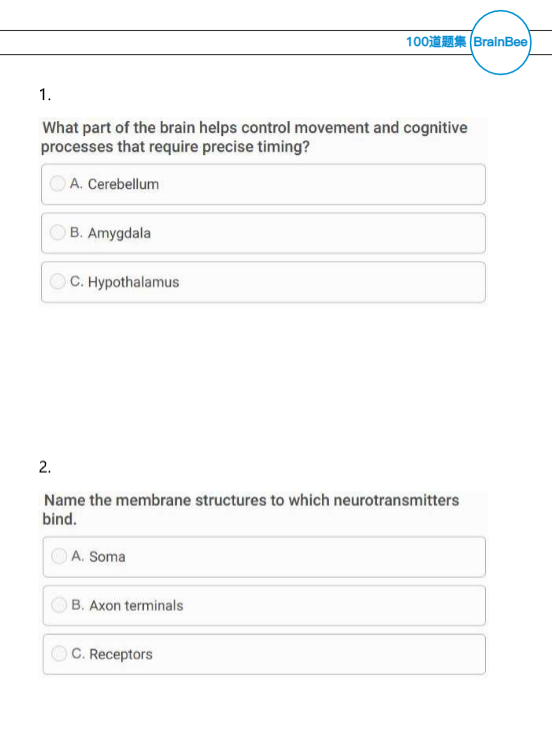 100道题集 BrainBee

1.

What part of the brain helps control movement and cognitive processes that require precise timing?

A. Cerebellum

B. Amygdala

C. Hypothalamus

2.

Name the membrane structures to which neurotransmitters bind.

A. Soma

B. Axon terminals

C. Receptors